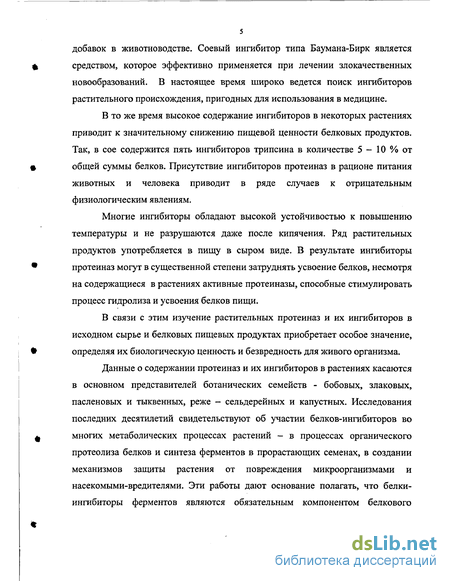 5

добавок в животноводстве. Соевый ингибитор типа Баумана-Бирк является средством, которое эффективно применяется при лечении злокачественных новообразований. В настоящее время широко ведется поиск ингибиторов растительного происхождения, пригодных для использования в медицине.

В то же время высокое содержание ингибиторов в некоторых растениях приводит к значительному снижению пищевой ценности белковых продуктов. Так, в сое содержится пять ингибиторов трипсина в количестве 5 – 10 % от общей суммы белков. Присутствие ингибиторов протеиназ в рационе питания животных и человека приводит в ряде случаев к отрицательным физиологическим явлениям.

Многие ингибиторы обладают высокой устойчивостью к повышению температуры и не разрушаются даже после кипячения. Ряд растительных продуктов употребляется в пищу в сыром виде. В результате ингибиторы протеиназ могут в существенной степени затруднять усвоение белков, несмотря на содержащиеся в растениях активные протеиназы, способные стимулировать процесс гидролиза и усвоения белков пищи.

В связи с этим изучение растительных протеиназ и их ингибиторов в исходном сырье и белковых пищевых продуктах приобретает особое значение, определяя их биологическую ценность и безвредность для живого организма.

Данные о содержании протеиназ и их ингибиторов в растениях касаются в основном представителей ботанических семейств - бобовых, злаковых, пасленовых и тыквенных, реже – сельдерейных и капустных. Исследования последних десятилетий свидетельствуют об участии белков-ингибиторов во многих метаболических процессах растений – в процессах органического протеолиза белков и синтеза ферментов в прорастающих семенах, в создании механизмов защиты растения от повреждения микроорганизмами и насекомыми-вредителями. Эти работы дают основание полагать, что белки-ингибиторы ферментов являются обязательным компонентом белкового

dsLib.net
библиотека диссертаций